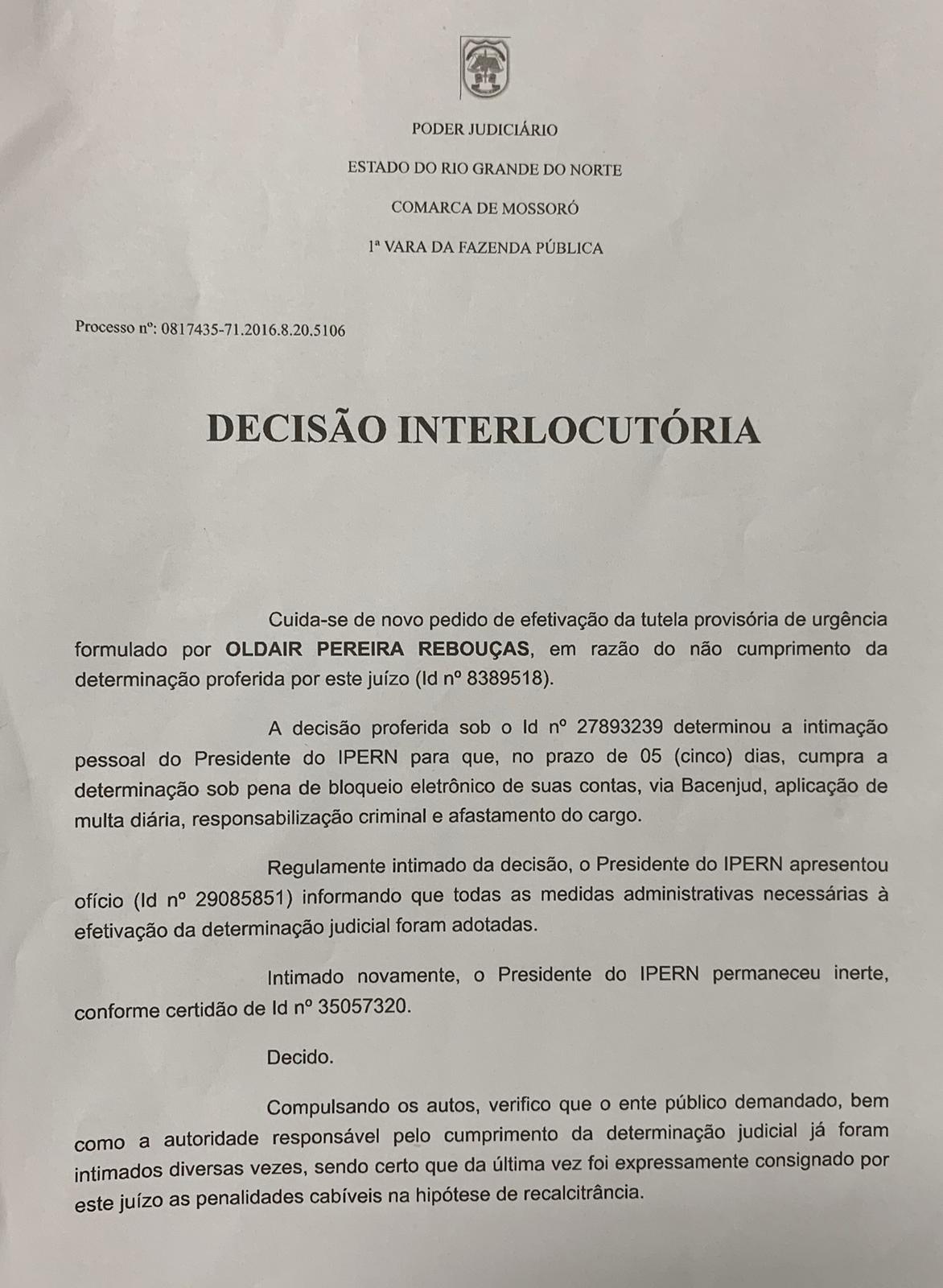 PODER JUDICIÁRIO

ESTADO DO RIO GRANDE DO NORTE

COMARCA DE MOSSORÓ

1ª VARA DA FAZENDA PÚBLICA

Processo nº: 0817435-71.2016.8.20.5106

DECISÃO INTERLOCUTÓRIA

Cuida-se de novo pedido de efetivação da tutela provisória de urgência formulado por OLDAIR PEREIRA REBOUÇAS, em razão do não cumprimento da determinação proferida por este juízo (Id nº 8389518).

A decisão proferida sob o Id nº 27893239 determinou a intimação pessoal do Presidente do IPERN para que, no prazo de 05 (cinco) dias, cumpra a determinação sob pena de bloqueio eletrônico de suas contas, via Bacenjud, aplicação de multa diária, responsabilização criminal e afastamento do cargo.

Regulamente intimado da decisão, o Presidente do IPERN apresentou ofício (Id nº 29085851) informando que todas as medidas administrativas necessárias à efetivação da determinação judicial foram adotadas.

Intimado novamente, o Presidente do IPERN permaneceu inerte, conforme certidão de Id nº 35057320.

Decido.

Compulsando os autos, verifico que o ente público demandado, bem como a autoridade responsável pelo cumprimento da determinação judicial já foram intimados diversas vezes, sendo certo que da última vez foi expressamente consignado por este juízo as penalidades cabíveis na hipótese de recalcitrância.